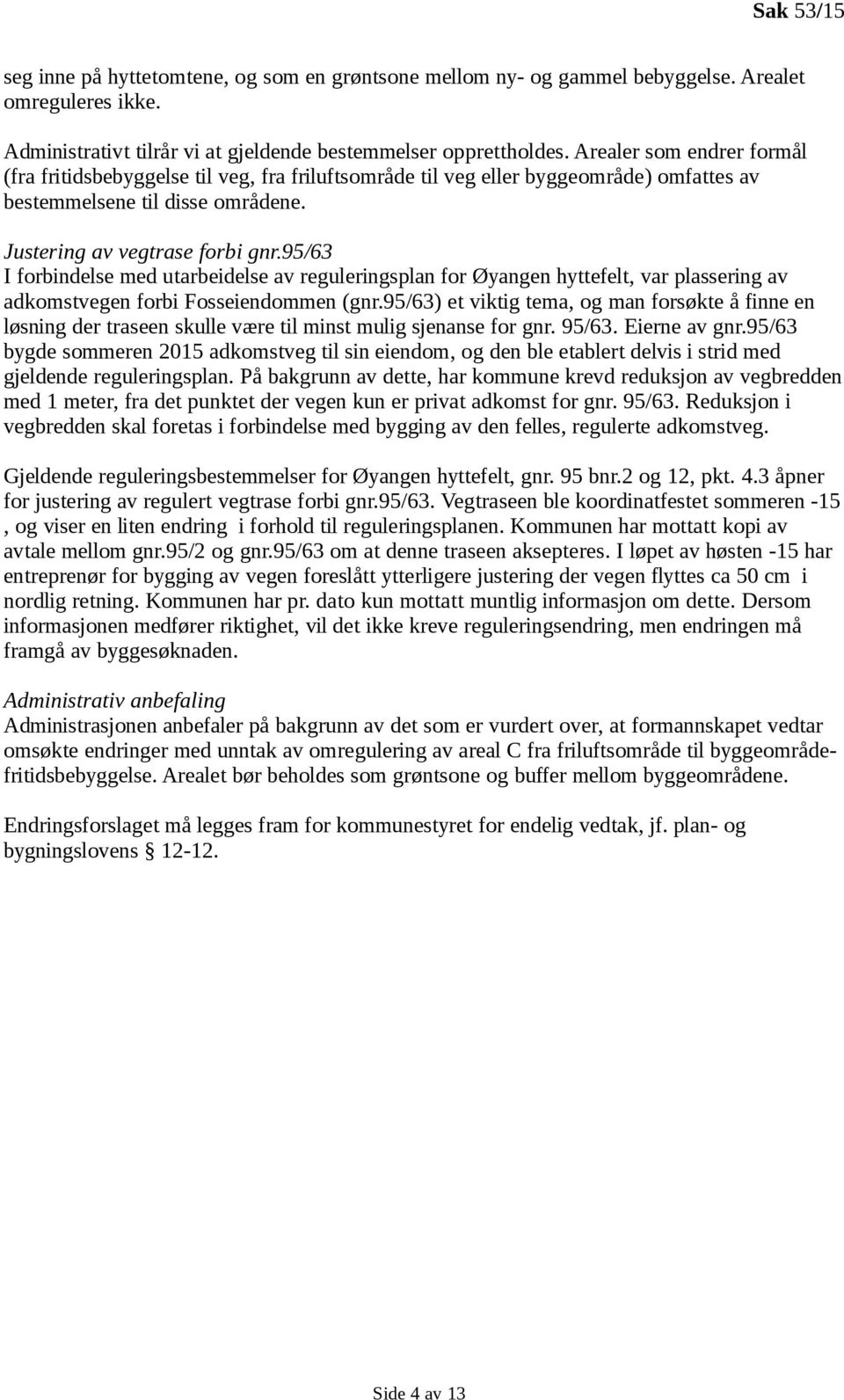 Sak 53/15

seg inne på hyttetomtene, og som en grøntsone mellom ny- og gammel bebyggelse. Arealet omreguleres ikke.

Administrativt tilrår vi at gjeldende bestemmelser opprettholdes. Arealer som endrer formål (fra fritidsbebyggelse til veg, fra friluftsområde til veg eller byggeområde) omfattes av bestemmelsene til disse områdene.

Justering av vegtrase forbi gnr.95/63
I forbindelse med utarbeidelse av reguleringsplan for Øyangen hyttefelt, var plassering av adkomstvegen forbi Fosseiendommen (gnr.95/63) et viktig tema, og man forsøkte å finne en løsning der traseen skulle være til minst mulig sjenanse for gnr. 95/63. Eierne av gnr.95/63 bygde sommeren 2015 adkomstveg til sin eiendom, og den ble etablert delvis i strid med gjeldende reguleringsplan. På bakgrunn av dette, har kommune krevd reduksjon av vegbredden med 1 meter, fra det punktet der vegen kun er privat adkomst for gnr. 95/63. Reduksjon i vegbredden skal foretas i forbindelse med bygging av den felles, regulerte adkomstveg.

Gjeldende reguleringsbestemmelser for Øyangen hyttefelt, gnr. 95 bnr.2 og 12, pkt. 4.3 åpner for justering av regulert vegtrase forbi gnr.95/63. Vegtraseen ble koordinatfestet sommeren -15 , og viser en liten endring i forhold til reguleringsplanen. Kommunen har mottatt kopi av avtale mellom gnr.95/2 og gnr.95/63 om at denne traseen aksepteres. I løpet av høsten -15 har entreprenør for bygging av vegen foreslått ytterligere justering der vegen flyttes ca 50 cm i nordlig retning. Kommunen har pr. dato kun mottatt muntlig informasjon om dette. Dersom informasjonen medfører riktighet, vil det ikke kreve reguleringsendring, men endringen må framgå av byggesøknaden.

Administrativ anbefaling
Administrasjonen anbefaler på bakgrunn av det som er vurdert over, at formannskapet vedtar omsøkte endringer med unntak av omregulering av areal C fra friluftsområde til byggeområde-fritidsbebyggelse. Arealet bør beholdes som grøntsone og buffer mellom byggeområdene.

Endringsforslaget må legges fram for kommunestyret for endelig vedtak, jf. plan- og bygningslovens § 12-12.

Side 4 av 13